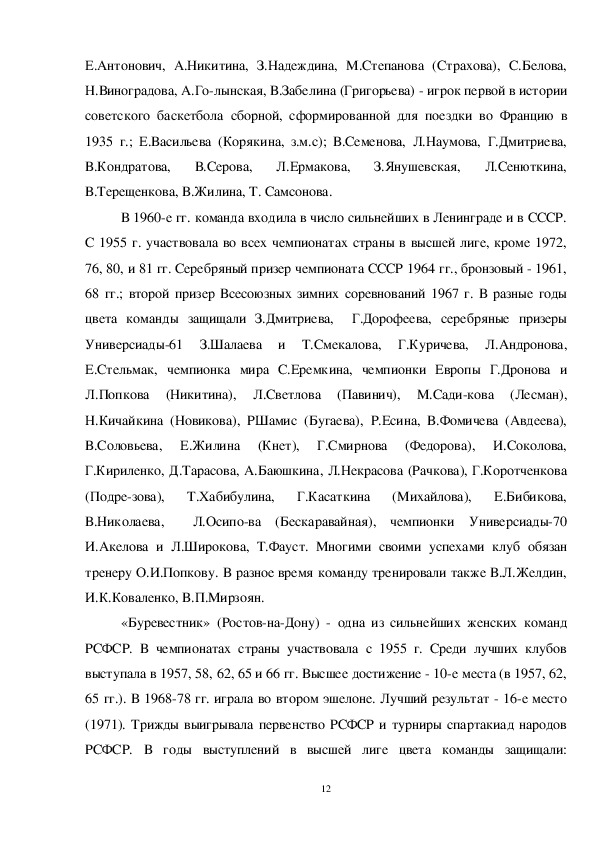 Е.Антонович, А.Никитина, З.Надеждина, М.Степанова (Страхова), С.Белова, Н.Виноградова, А.Го-лынская, В.Забелина (Григорьева) - игрок первой в истории советского баскетбола сборной, сформированной для поездки во Францию в 1935 г.; Е.Васильева (Корякина, з.м.с); В.Семенова, Л.Наумова, Г.Дмитриева, В.Кондратова, В.Серова, Л.Ермакова, З.Янушевская, Л.Сенюткина, В.Терещенкова, В.Жилина, Т. Самсонова.

В 1960-е гг. команда входила в число сильнейших в Ленинграде и в СССР. С 1955 г. участвовала во всех чемпионатах страны в высшей лиге, кроме 1972, 76, 80, и 81 гг. Серебряный призер чемпионата СССР 1964 гг., бронзовый - 1961, 68 гг.; второй призер Всесоюзных зимних соревнований 1967 г. В разные годы цвета команды защищали З.Дмитриева, Г.Дорофеева, серебряные призеры Универсиады-61 З.Шалаева и Т.Смекалова, Г.Куричева, Л.Андронова, Е.Стельмак, чемпионка мира С.Еремкина, чемпионки Европы Г.Дронова и Л.Попкова (Никитина), Л.Светлова (Павинич), М.Сади-кова (Лесман), Н.Кичайкина (Новикова), РШамис (Бугаева), Р.Есина, В.Фомичева (Авдеева), В.Соловьева, Е.Жилина (Кнет), Г.Смирнова (Федорова), И.Соколова, Г.Кириленко, Д.Тарасова, А.Баюшкина, Л.Некрасова (Рачкова), Г.Коротченкова (Подре-зова), Т.Хабибулина, Г.Касаткина (Михайлова), Е.Бибикова, В.Николаева, Л.Осипо-ва (Бескаравайная), чемпионки Универсиады-70 И.Акелова и Л.Широкова, Т.Фауст. Многими своими успехами клуб обязан тренеру О.И.Попкову. В разное время команду тренировали также В.Л.Желдин, И.К.Коваленко, В.П.Мирзоян.

«Буревестник» (Ростов-на-Дону) - одна из сильнейших женских команд РСФСР. В чемпионатах страны участвовала с 1955 г. Среди лучших клубов выступала в 1957, 58, 62, 65 и 66 гг. Высшее достижение - 10-е места (в 1957, 62, 65 гг.). В 1968-78 гг. играла во втором эшелоне. Лучший результат - 16-е место (1971). Трижды выигрывала первенство РСФСР и турниры спартакиад народов РСФСР. В годы выступлений в высшей лиге цвета команды защищали:

12